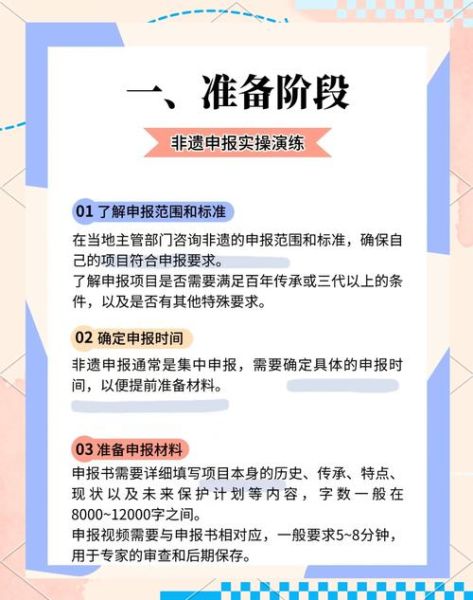 一、准备阶段

非遗申报实操演练

01 了解申报范围和标准

在当地主管部门咨询非遗的申报范围和标准，确保自己的项目符合申报要求。
了解申报项目是否需要满足百年传承或三代以上的条件，以及是否有其他特殊要求。

02 确定申报时间

非遗申报通常是集中申报，需要确定具体的申报时间，以便提前准备材料。

03 准备申报材料

申报书需要详细填写项目本身的历史、传承、特点、现状以及未来保护计划等内容，字数一般在8000~12000字之间。
申报视频需要与申报书相对应，一般要求5~8分钟，用于专家的审查和后期保存。